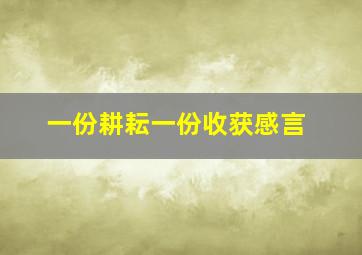 一份耕耘一份收获感言